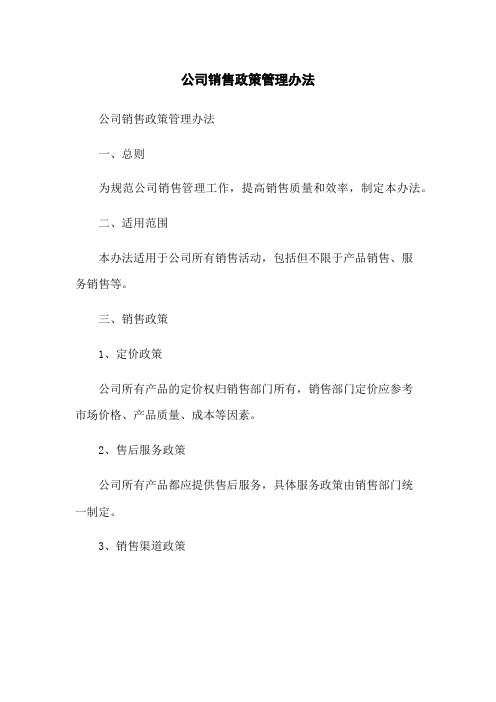 公司销售政策管理办法

公司销售政策管理办法

一、总则

为规范公司销售管理工作，提高销售质量和效率，制定本办法。

二、适用范围

本办法适用于公司所有销售活动，包括但不限于产品销售、服务销售等。

三、销售政策

1、定价政策

公司所有产品的定价权归销售部门所有，销售部门定价应参考市场价格、产品质量、成本等因素。

2、售后服务政策

公司所有产品都应提供售后服务，具体服务政策由销售部门统一制定。

3、销售渠道政策